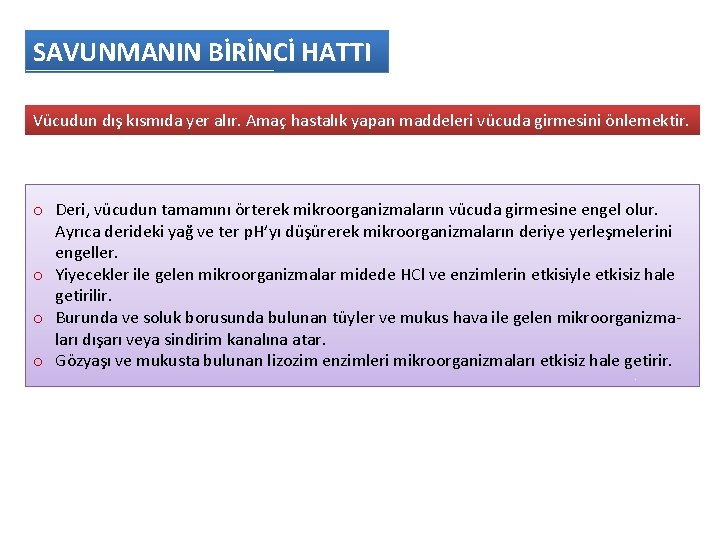 SAVUNMANIN BİRİNCİ HATTI

Vücudun dış kısmıda yer alır. Amaç hastalık yapan maddeleri vücuda girmesini önlemektir.

o Deri, vücudun tamamını örterek mikroorganizmaların vücuda girmesine engel olur. Ayrıca derideki yağ ve ter pH'yı düşürerek mikroorganizmaların deriye yerleşmelerini engeller.
o Yiyecekler ile gelen mikroorganizmalar midede HCl ve enzimlerin etkisiyle etkisiz hale getirilir.
o Burunda ve soluk borusunda bulunan tüyler ve mukus hava ile gelen mikroorganizmaları dışarı veya sindirim kanalına atar.
o Gözyaşı ve mukusta bulunan lizozim enzimleri mikroorganizmaları etkisiz hale getirir.